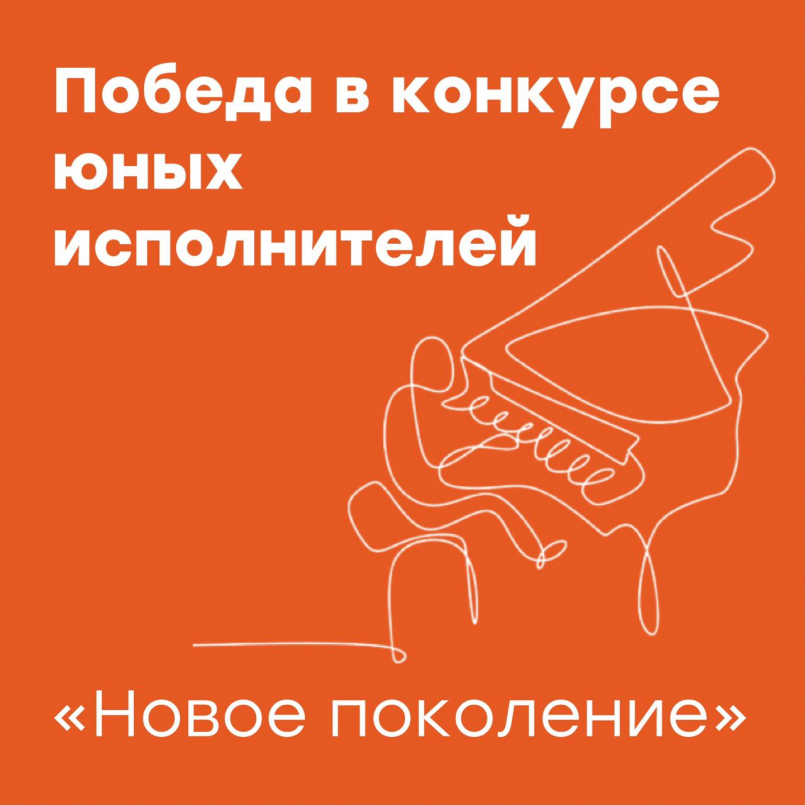 Победа в конкурсе юных исполнителей

«Новое поколение»